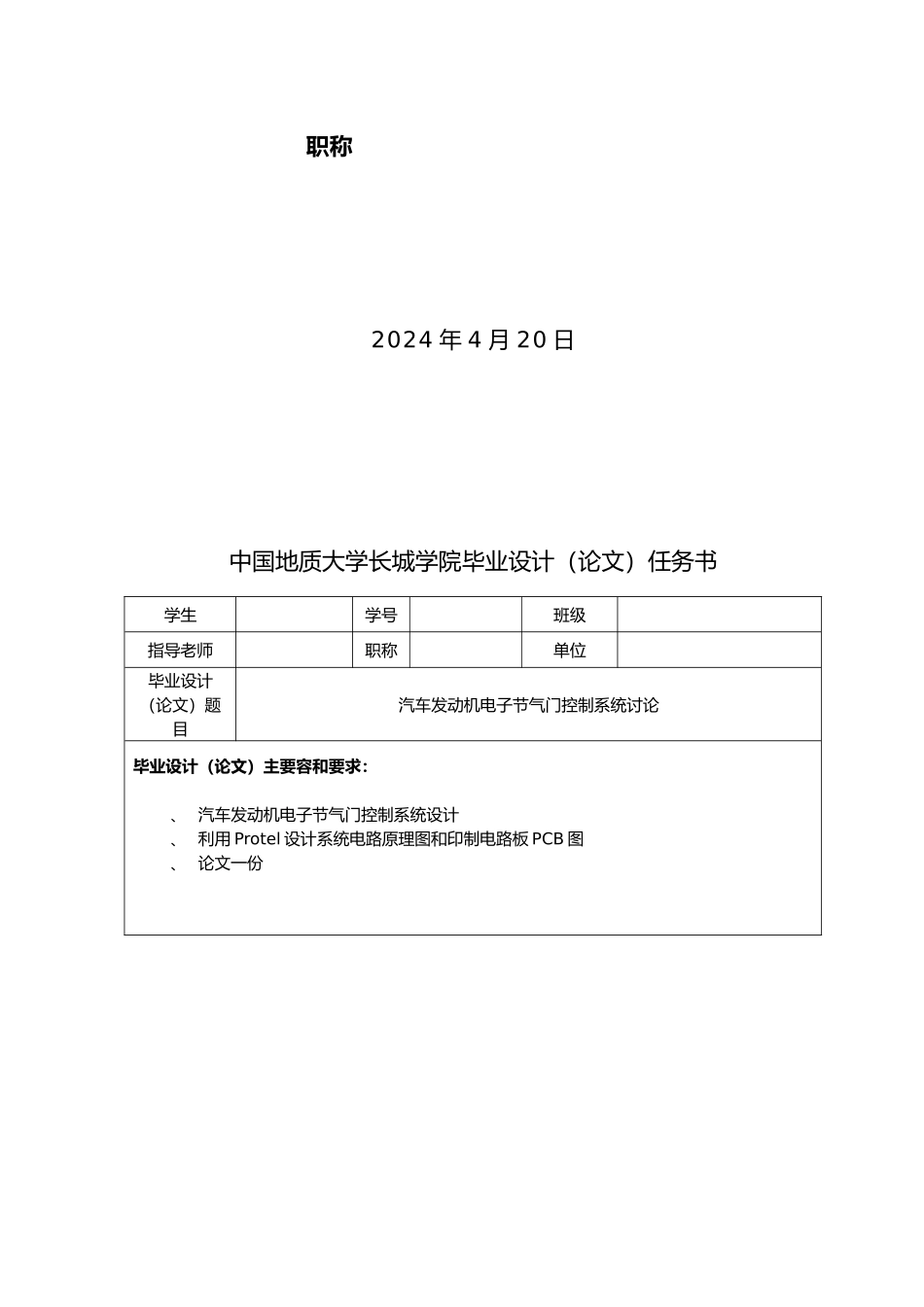 职称

2024 年 4 月 20 日

中国地质大学长城学院毕业设计（论文）任务书

| 学生 |  | 学号 |  | 班级 |  |
|---|---|---|---|---|---|
| 指导老师 |  | 职称 |  | 单位 |  |
| 毕业设计（论文）题目 | 汽车发动机电子节气门控制系统讨论 | | | | |

毕业设计（论文）主要容和要求：

、 汽车发动机电子节气门控制系统设计
、 利用 Protel 设计系统电路原理图和印制电路板 PCB 图
、 论文一份